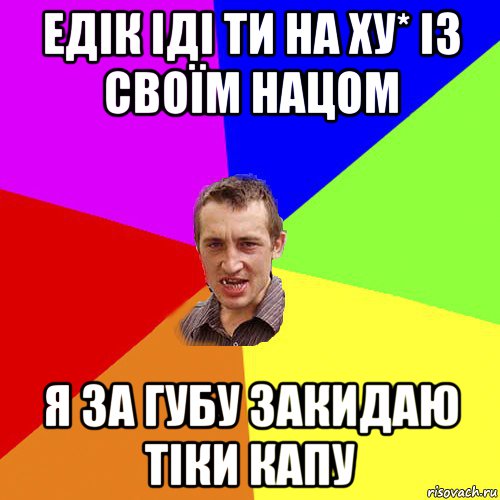 ЕДІК ІДІ ТИ НА ХУ* ІЗ СВОЇМ НАЦОМ

Я ЗА ГУБУ ЗАКИДАЮ ТІКИ КАПУ

risovach.ru